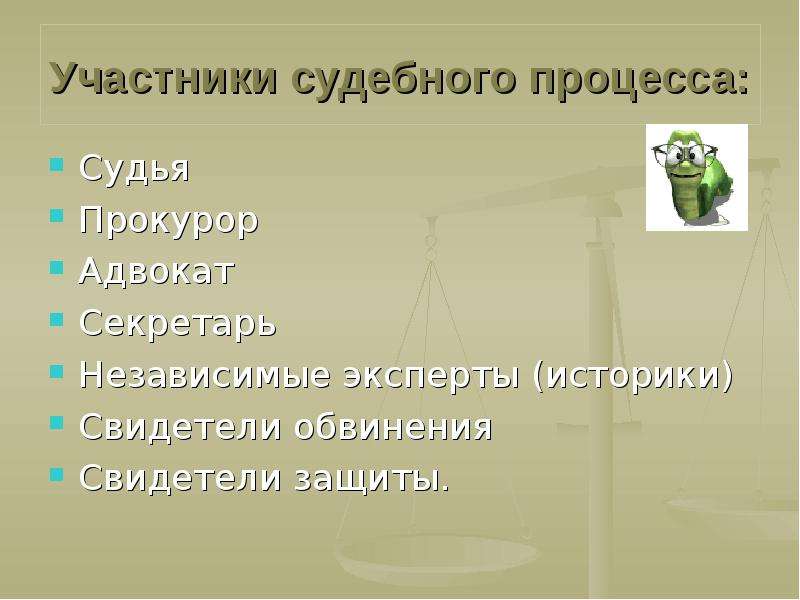 Участники судебного процесса:

- Судья
- Прокурор
- Адвокат
- Секретарь
- Независимые эксперты (историки)
- Свидетели обвинения
- Свидетели защиты.